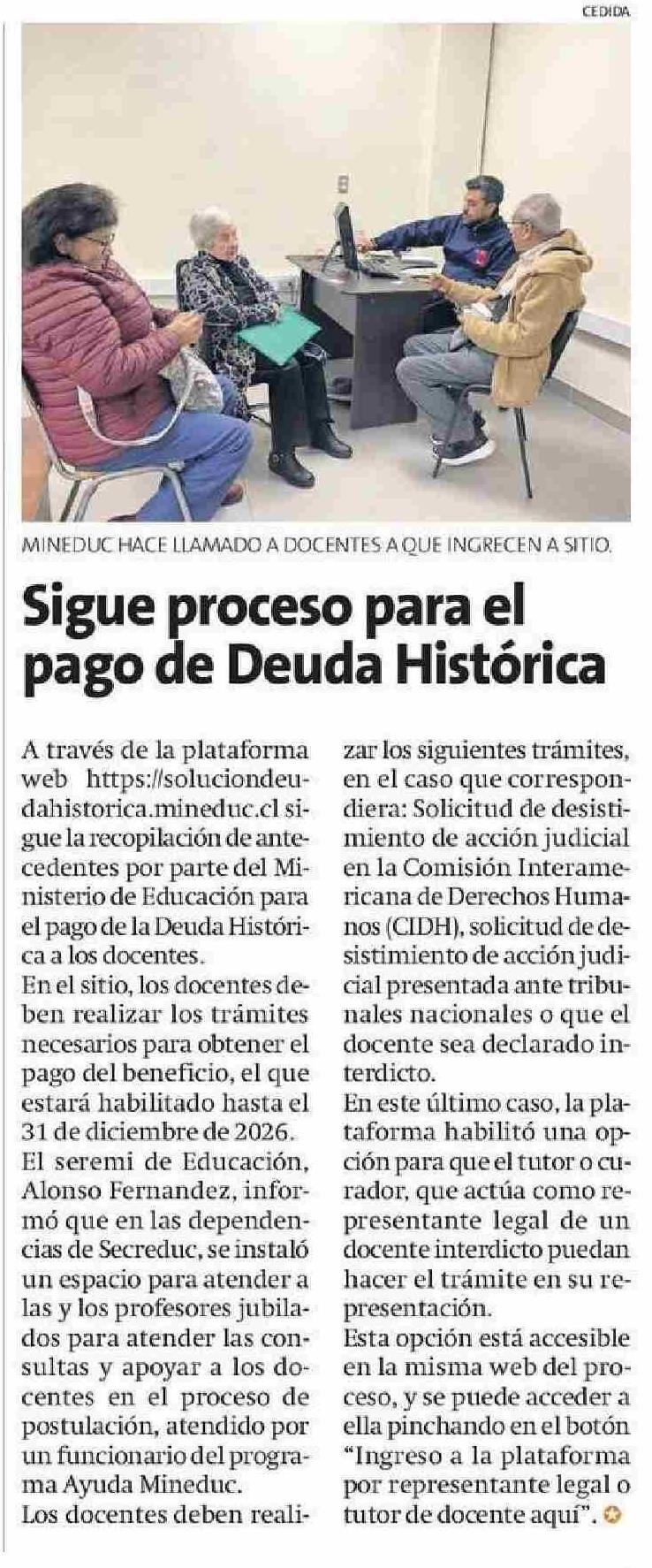 CEDIDA

MINEDUC HACE LLAMADO A DOCENTES A QUE INGRECEN A SITIO.

Sigue proceso para el pago de Deuda Histórica

A través de la plataforma web https://soluciondeudahistorica.mineduc.cl sigue la recopilación de antecedentes por parte del Ministerio de Educación para el pago de la Deuda Histórica a los docentes.

En el sitio, los docentes deben realizar los trámites necesarios para obtener el pago del beneficio, el que estará habilitado hasta el 31 de diciembre de 2026.

El seremi de Educación, Alonso Fernandez, informó que en las dependencias de Secreduc, se instaló un espacio para atender a las y los profesores jubilados para atender las consultas y apoyar a los docentes en el proceso de postulación, atendido por un funcionario del programa Ayuda Mineduc.

Los docentes deben realizar los siguientes trámites, en el caso que correspondiera: Solicitud de desistimiento de acción judicial en la Comisión Interamericana de Derechos Humanos (CIDH), solicitud de desistimiento de acción judicial presentada ante tribunales nacionales o que el docente sea declarado interdicto.

En este último caso, la plataforma habilitó una opción para que el tutor o curador, que actúa como representante legal de un docente interdicto puedan hacer el trámite en su representación.

Esta opción está accesible en la misma web del proceso, y se puede acceder a ella pinchando en el botón "Ingreso a la plataforma por representante legal o tutor de docente aquí".